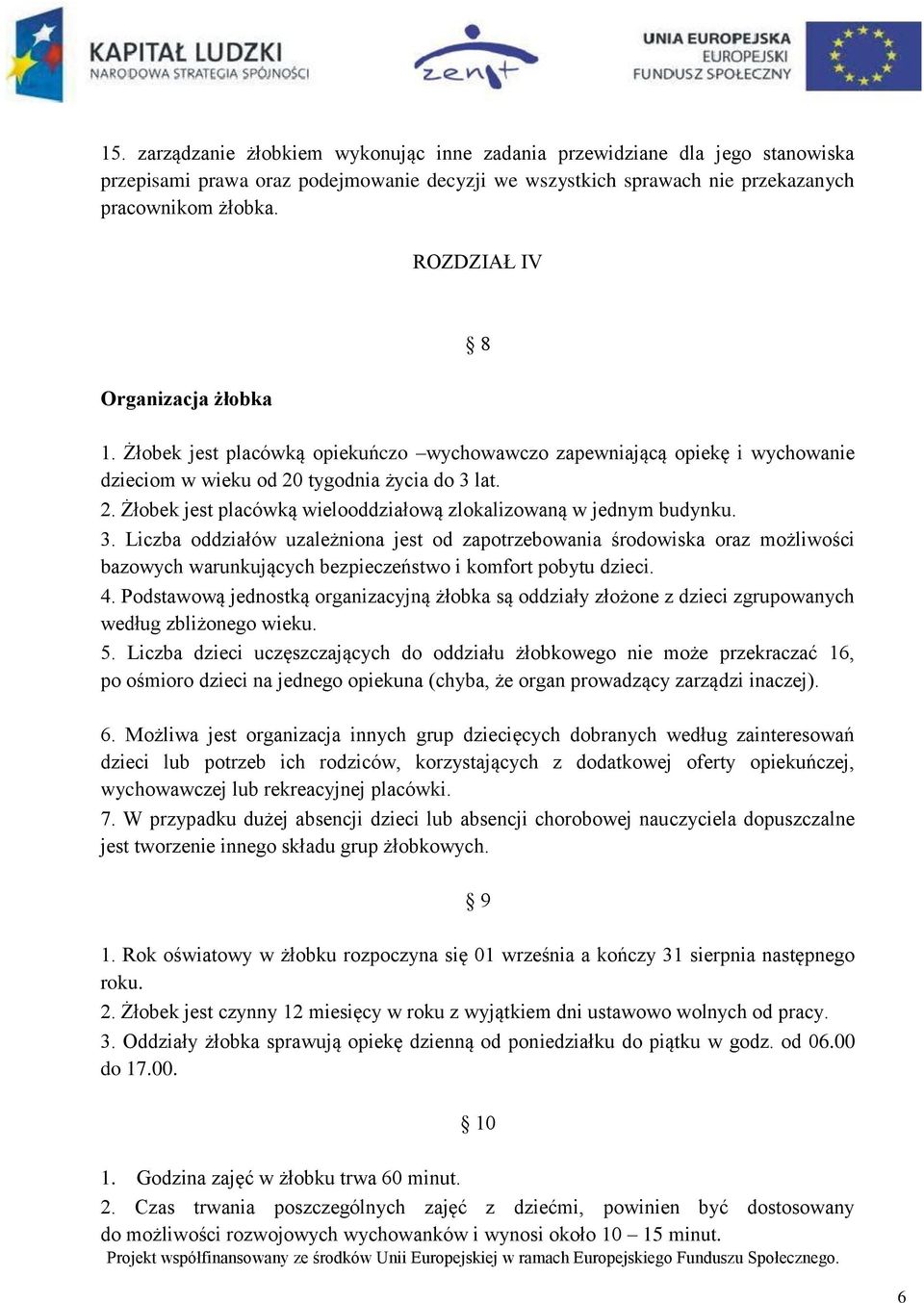 KAPITAŁ LUDZKI
NARODOWA STRATEGIA SPÓJNOŚCI

zenit

UNIA EUROPEJSKA
EUROPEJSKI
FUNDUSZ SPOŁECZNY

15. zarządzanie żłobkiem wykonując inne zadania przewidziane dla jego stanowiska przepisami prawa oraz podejmowanie decyzji we wszystkich sprawach nie przekazanych pracownikom żłobka.

ROZDZIAŁ IV

§ 8

Organizacja żłobka

1. Żłobek jest placówką opiekuńczo –wychowawczo zapewniającą opiekę i wychowanie dzieciom w wieku od 20 tygodnia życia do 3 lat.
2. Żłobek jest placówką wielooddziałową zlokalizowaną w jednym budynku.
3. Liczba oddziałów uzależniona jest od zapotrzebowania środowiska oraz możliwości bazowych warunkujących bezpieczeństwo i komfort pobytu dzieci.
4. Podstawową jednostką organizacyjną żłobka są oddziały złożone z dzieci zgrupowanych według zbliżonego wieku.
5. Liczba dzieci uczęszczających do oddziału żłobkowego nie może przekraczać 16, po ośmioro dzieci na jednego opiekuna (chyba, że organ prowadzący zarządzi inaczej).

6. Możliwa jest organizacja innych grup dziecięcych dobranych według zainteresowań dzieci lub potrzeb ich rodziców, korzystających z dodatkowej oferty opiekuńczej, wychowawczej lub rekreacyjnej placówki.
7. W przypadku dużej absencji dzieci lub absencji chorobowej nauczyciela dopuszczalne jest tworzenie innego składu grup żłobkowych.

§ 9

1. Rok oświatowy w żłobku rozpoczyna się 01 września a kończy 31 sierpnia następnego roku.
2. Żłobek jest czynny 12 miesięcy w roku z wyjątkiem dni ustawowo wolnych od pracy.
3. Oddziały żłobka sprawują opiekę dzienną od poniedziałku do piątku w godz. od 06.00 do 17.00.

§ 10

1. Godzina zajęć w żłobku trwa 60 minut.
2. Czas trwania poszczególnych zajęć z dziećmi, powinien być dostosowany do możliwości rozwojowych wychowanków i wynosi około 10 – 15 minut.
Projekt współfinansowany ze środków Unii Europejskiej w ramach Europejskiego Funduszu Społecznego.

6